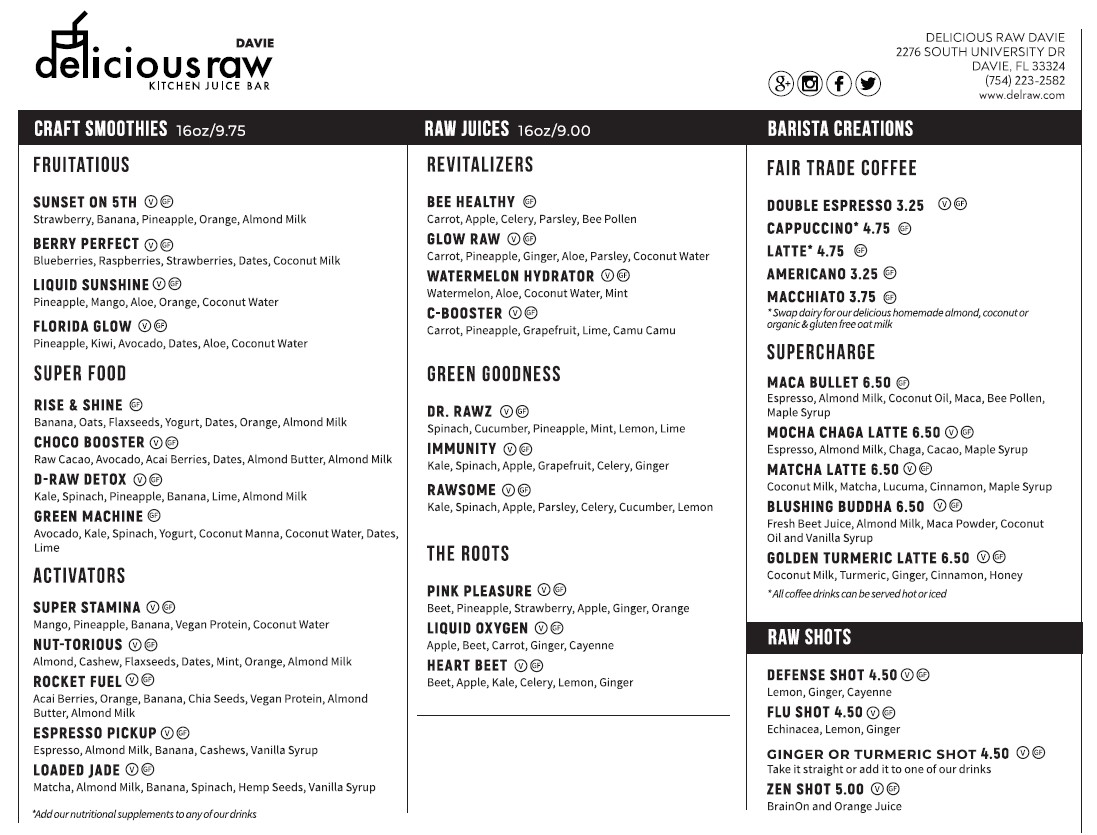 DAVIE
delicious raw
KITCHEN JUICE BAR

DELICIOUS RAW DAVIE
2276 SOUTH UNIVERSITY DR
DAVIE, FL 33324
(754) 223-2582
www.delraw.com

CRAFT SMOOTHIES 16oz/9.75

FRUITATIOUS

SUNSET ON 5TH V GF
Strawberry, Banana, Pineapple, Orange, Almond Milk

BERRY PERFECT V GF
Blueberries, Raspberries, Strawberries, Dates, Coconut Milk

LIQUID SUNSHINE V GF
Pineapple, Mango, Aloe, Orange, Coconut Water

FLORIDA GLOW V GF
Pineapple, Kiwi, Avocado, Dates, Aloe, Coconut Water

SUPER FOOD

RISE & SHINE GF
Banana, Oats, Flaxseeds, Yogurt, Dates, Orange, Almond Milk

CHOCO BOOSTER V GF
Raw Cacao, Avocado, Acai Berries, Dates, Almond Butter, Almond Milk

D-RAW DETOX V GF
Kale, Spinach, Pineapple, Banana, Lime, Almond Milk

GREEN MACHINE GF
Avocado, Kale, Spinach, Yogurt, Coconut Manna, Coconut Water, Dates, Lime

ACTIVATORS

SUPER STAMINA V GF
Mango, Pineapple, Banana, Vegan Protein, Coconut Water

NUT-TORIOUS V GF
Almond, Cashew, Flaxseeds, Dates, Mint, Orange, Almond Milk

ROCKET FUEL V GF
Acai Berries, Orange, Banana, Chia Seeds, Vegan Protein, Almond Butter, Almond Milk

ESPRESSO PICKUP V GF
Espresso, Almond Milk, Banana, Cashews, Vanilla Syrup

LOADED JADE V GF
Matcha, Almond Milk, Banana, Spinach, Hemp Seeds, Vanilla Syrup

*Add our nutritional supplements to any of our drinks

RAW JUICES 16oz/9.00

REVITALIZERS

BEE HEALTHY GF
Carrot, Apple, Celery, Parsley, Bee Pollen

GLOW RAW V GF
Carrot, Pineapple, Ginger, Aloe, Parsley, Coconut Water

WATERMELON HYDRATOR V GF
Watermelon, Aloe, Coconut Water, Mint

C-BOOSTER V GF
Carrot, Pineapple, Grapefruit, Lime, Camu Camu

GREEN GOODNESS

DR. RAWZ V GF
Spinach, Cucumber, Pineapple, Mint, Lemon, Lime

IMMUNITY V GF
Kale, Spinach, Apple, Grapefruit, Celery, Ginger

RAWSOME V GF
Kale, Spinach, Apple, Parsley, Celery, Cucumber, Lemon

THE ROOTS

PINK PLEASURE V GF
Beet, Pineapple, Strawberry, Apple, Ginger, Orange

LIQUID OXYGEN V GF
Apple, Beet, Carrot, Ginger, Cayenne

HEART BEET V GF
Beet, Apple, Kale, Celery, Lemon, Ginger

BARISTA CREATIONS

FAIR TRADE COFFEE

DOUBLE ESPRESSO 3.25 V GF
CAPPUCCINO* 4.75 GF
LATTE* 4.75 GF
AMERICANO 3.25 GF
MACCHIATO 3.75 GF
*Swap dairy for our delicious homemade almond, coconut or organic & gluten free oat milk

SUPERCHARGE

MACA BULLET 6.50 GF
Espresso, Almond Milk, Coconut Oil, Maca, Bee Pollen, Maple Syrup

MOCHA CHAGA LATTE 6.50 V GF
Espresso, Almond Milk, Chaga, Cacao, Maple Syrup

MATCHA LATTE 6.50 V GF
Coconut Milk, Matcha, Lucuma, Cinnamon, Maple Syrup

BLUSHING BUDDHA 6.50 V GF
Fresh Beet Juice, Almond Milk, Maca Powder, Coconut Oil and Vanilla Syrup

GOLDEN TURMERIC LATTE 6.50 V GF
Coconut Milk, Turmeric, Ginger, Cinnamon, Honey

*All coffee drinks can be served hot or iced

RAW SHOTS

DEFENSE SHOT 4.50 V GF
Lemon, Ginger, Cayenne

FLU SHOT 4.50 V GF
Echinacea, Lemon, Ginger

GINGER OR TURMERIC SHOT 4.50 V GF
Take it straight or add it to one of our drinks

ZEN SHOT 5.00 V GF
BrainOn and Orange Juice